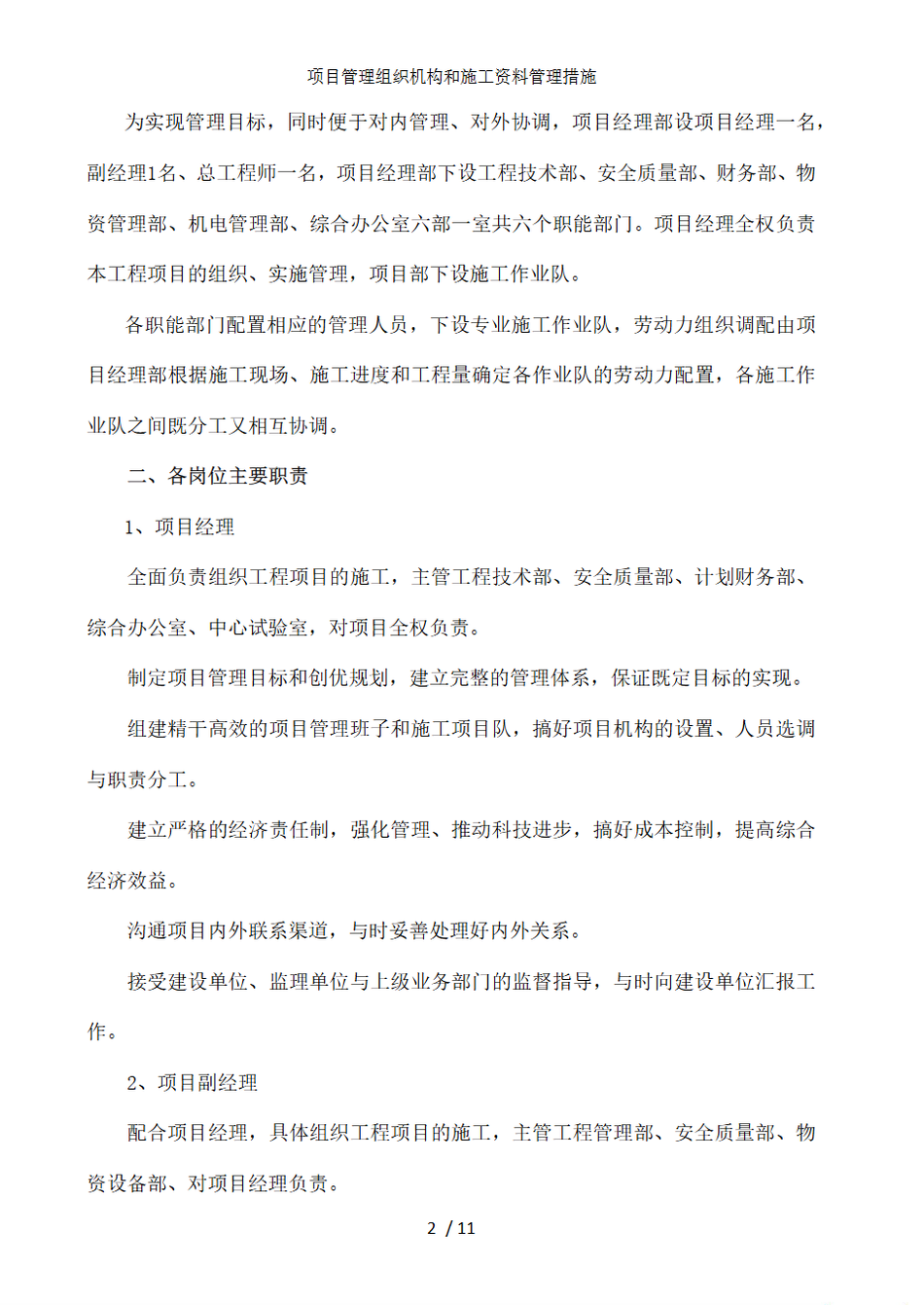 项目管理组织机构和施工资料管理措施

为实现管理目标，同时便于对内管理、对外协调，项目经理部设项目经理一名，副经理1名、总工程师一名，项目经理部下设工程技术部、安全质量部、财务部、物资管理部、机电管理部、综合办公室六部一室共六个职能部门。项目经理全权负责本工程项目的组织、实施管理，项目部下设施工作业队。

各职能部门配置相应的管理人员，下设专业施工作业队，劳动力组织调配由项目经理部根据施工现场、施工进度和工程量确定各作业队的劳动力配置，各施工作业队之间既分工又相互协调。

二、各岗位主要职责

1、项目经理

全面负责组织工程项目的施工，主管工程技术部、安全质量部、计划财务部、综合办公室、中心试验室，对项目全权负责。

制定项目管理目标和创优规划，建立完整的管理体系，保证既定目标的实现。

组建精干高效的项目管理班子和施工项目队，搞好项目机构的设置、人员选调与职责分工。

建立严格的经济责任制，强化管理、推动科技进步，搞好成本控制，提高综合经济效益。

沟通项目内外联系渠道，与时妥善处理好内外关系。

接受建设单位、监理单位与上级业务部门的监督指导，与时向建设单位汇报工作。

2、项目副经理

配合项目经理，具体组织工程项目的施工，主管工程管理部、安全质量部、物资设备部、对项目经理负责。

2 / 11